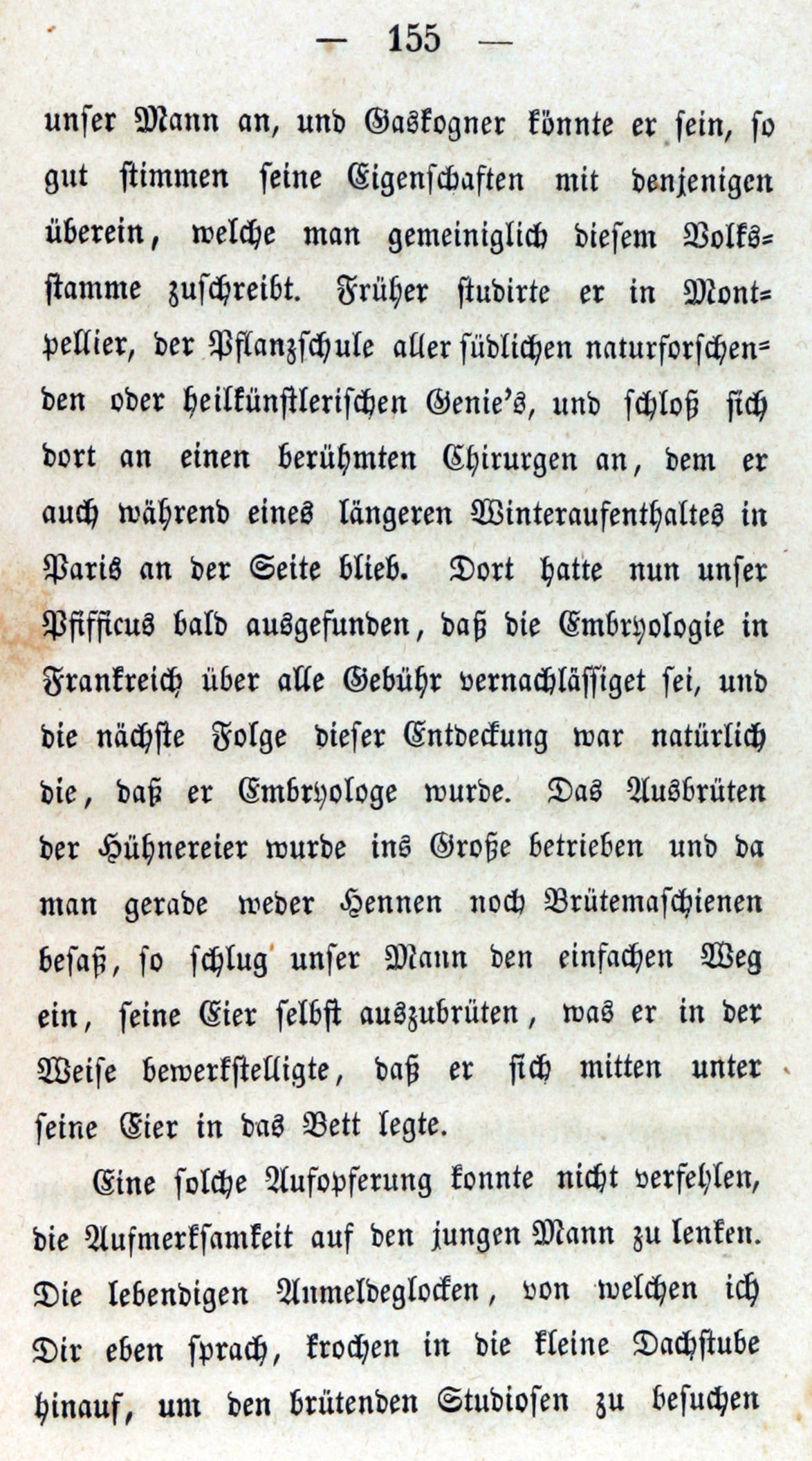 — 155 —

unser Mann an, und Gaskogner könnte er sein, so gut stimmen seine Eigenschaften mit denjenigen überein, welche man gemeiniglich diesem Volksstamme zuschreibt. Früher studirte er in Montpellier, der Pflanzschule aller südlichen naturforschenden oder heilkünstlerischen Genie's, und schloß sich dort an einen berühmten Chirurgen an, dem er auch während eines längeren Winteraufenthaltes in Paris an der Seite blieb. Dort hatte nun unser Pfifficus bald ausgefunden, daß die Embryologie in Frankreich über alle Gebühr vernachlässiget sei, und die nächste Folge dieser Entdeckung war natürlich die, daß er Embryologe wurde. Das Ausbrüten der Hühnereier wurde ins Große betrieben und da man gerade weder Hennen noch Brütemaschienen besaß, so schlug unser Mann den einfachen Weg ein, seine Eier selbst auszubrüten, was er in der Weise bewerkstelligte, daß er sich mitten unter seine Eier in das Bett legte.

Eine solche Aufopferung konnte nicht verfehlen, die Aufmerksamkeit auf den jungen Mann zu lenken. Die lebendigen Anmeldeglocken, von welchen ich Dir eben sprach, krochen in die kleine Dachstube hinauf, um den brütenden Studiosen zu besuchen